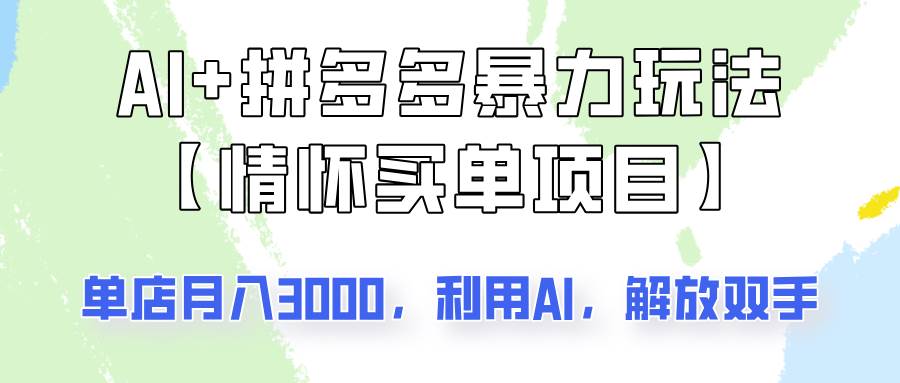 AI+拼多多暴力玩法
【情怀买单项目】

单店月入3000，利用AI，解放双手